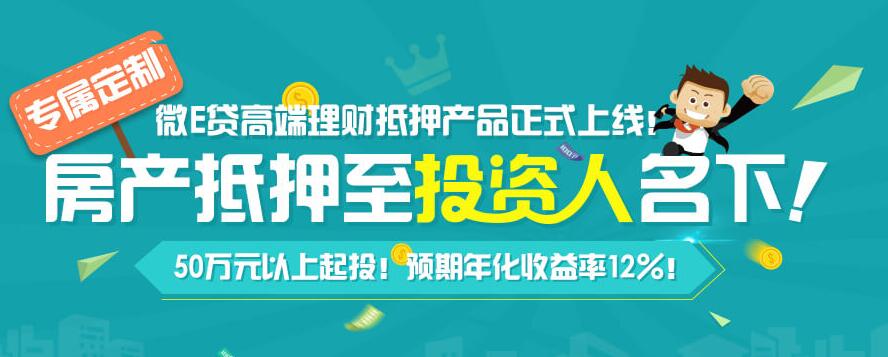 专属定制

微E贷高端理财抵押产品正式上线！

房产抵押至投资人名下！

50万元以上起投！预期年化收益率12%！